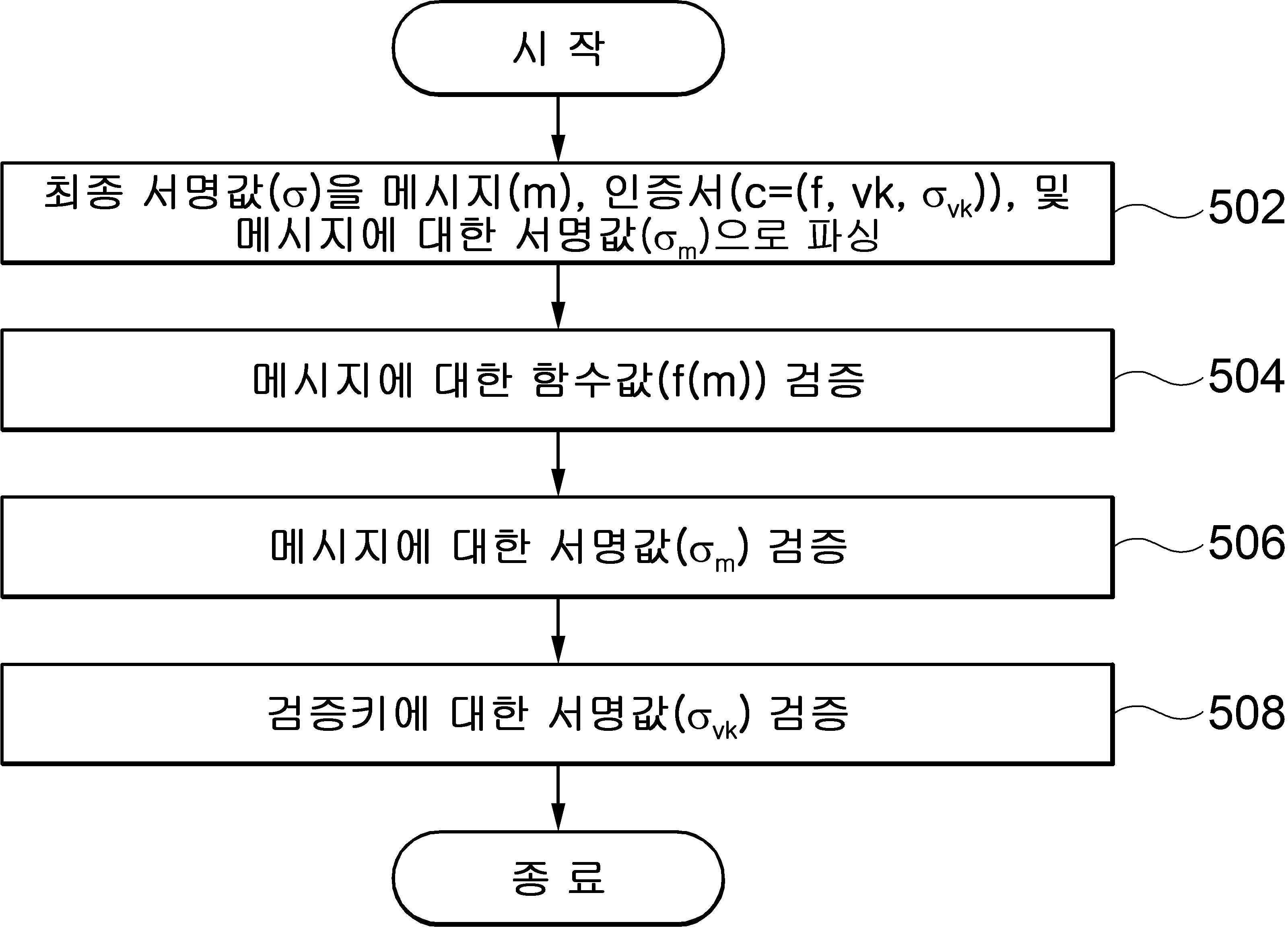 시 작

최종 서명값($\sigma$)을 메시지(m), 인증서(c=(f, vk, $\sigma_{vk}$)), 및 메시지에 대한 서명값($\sigma_m$)으로 파싱

502

메시지에 대한 함수값(f(m)) 검증

504

메시지에 대한 서명값($\sigma_m$) 검증

506

검증키에 대한 서명값($\sigma_{vk}$) 검증

508

종 료